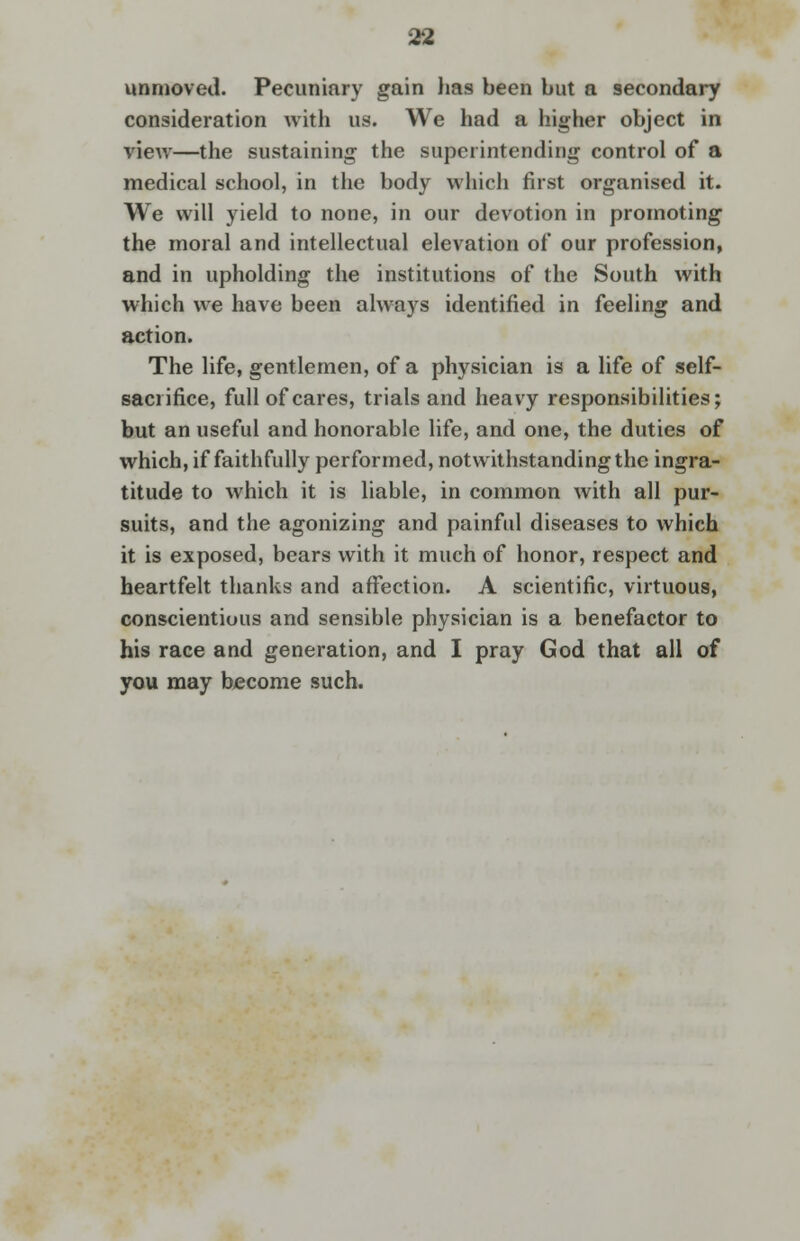 22

unmoved. Pecuniary gain has been but a secondary consideration with us. We had a higher object in view—the sustaining the superintending control of a medical school, in the body which first organised it. We will yield to none, in our devotion in promoting the moral and intellectual elevation of our profession, and in upholding the institutions of the South with which we have been always identified in feeling and action.

The life, gentlemen, of a physician is a life of self-sacrifice, full of cares, trials and heavy responsibilities; but an useful and honorable life, and one, the duties of which, if faithfully performed, notwithstanding the ingratitude to which it is liable, in common with all pursuits, and the agonizing and painful diseases to which it is exposed, bears with it much of honor, respect and heartfelt thanks and affection. A scientific, virtuous, conscientious and sensible physician is a benefactor to his race and generation, and I pray God that all of you may become such.